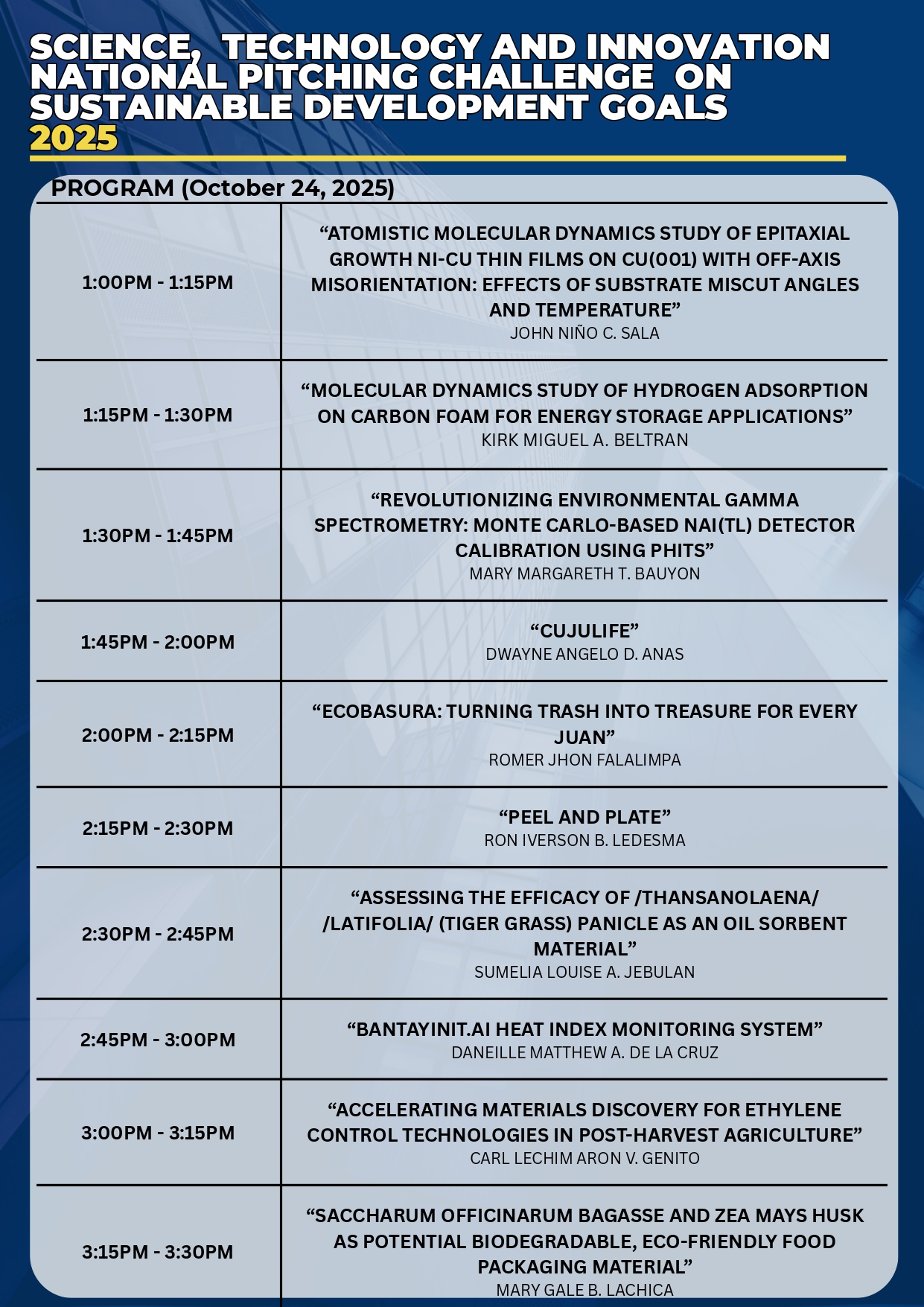 SCIENCE, TECHNOLOGY AND INNOVATION NATIONAL PITCHING CHALLENGE ON SUSTAINABLE DEVELOPMENT GOALS
2025

PROGRAM (October 24, 2025)

| | |
|---|---|
| 1:00PM - 1:15PM | “ATOMISTIC MOLECULAR DYNAMICS STUDY OF EPITAXIAL GROWTH NI-CU THIN FILMS ON CU(001) WITH OFF-AXIS MISORIENTATION: EFFECTS OF SUBSTRATE MISCUT ANGLES AND TEMPERATURE” JOHN NIÑO C. SALA |
| 1:15PM - 1:30PM | “MOLECULAR DYNAMICS STUDY OF HYDROGEN ADSORPTION ON CARBON FOAM FOR ENERGY STORAGE APPLICATIONS” KIRK MIGUEL A. BELTRAN |
| 1:30PM - 1:45PM | “REVOLUTIONIZING ENVIRONMENTAL GAMMA SPECTROMETRY: MONTE CARLO-BASED NAI(TL) DETECTOR CALIBRATION USING PHITS” MARY MARGARETH T. BAUYON |
| 1:45PM - 2:00PM | “CUJULIFE” DWAYNE ANGELO D. ANAS |
| 2:00PM - 2:15PM | “ECOBASURA: TURNING TRASH INTO TREASURE FOR EVERY JUAN” ROMER JHON FALALIMPA |
| 2:15PM - 2:30PM | “PEEL AND PLATE” RON IVERSON B. LEDESMA |
| 2:30PM - 2:45PM | “ASSESSING THE EFFICACY OF /THANSANOLAENA/ /LATIFOLIA/ (TIGER GRASS) PANICLE AS AN OIL SORBENT MATERIAL” SUMELIA LOUISE A. JEBULAN |
| 2:45PM - 3:00PM | “BANTAYINIT.AI HEAT INDEX MONITORING SYSTEM” DANEILLE MATTHEW A. DE LA CRUZ |
| 3:00PM - 3:15PM | “ACCELERATING MATERIALS DISCOVERY FOR ETHYLENE CONTROL TECHNOLOGIES IN POST-HARVEST AGRICULTURE” CARL LECHIM ARON V. GENITO |
| 3:15PM - 3:30PM | “SACCHARUM OFFICINARUM BAGASSE AND ZEA MAYS HUSK AS POTENTIAL BIODEGRADABLE, ECO-FRIENDLY FOOD PACKAGING MATERIAL” MARY GALE B. LACHICA |